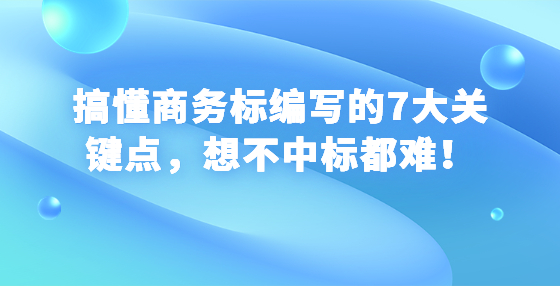 搞懂商务标编写的7大关键点，想不中标都难！